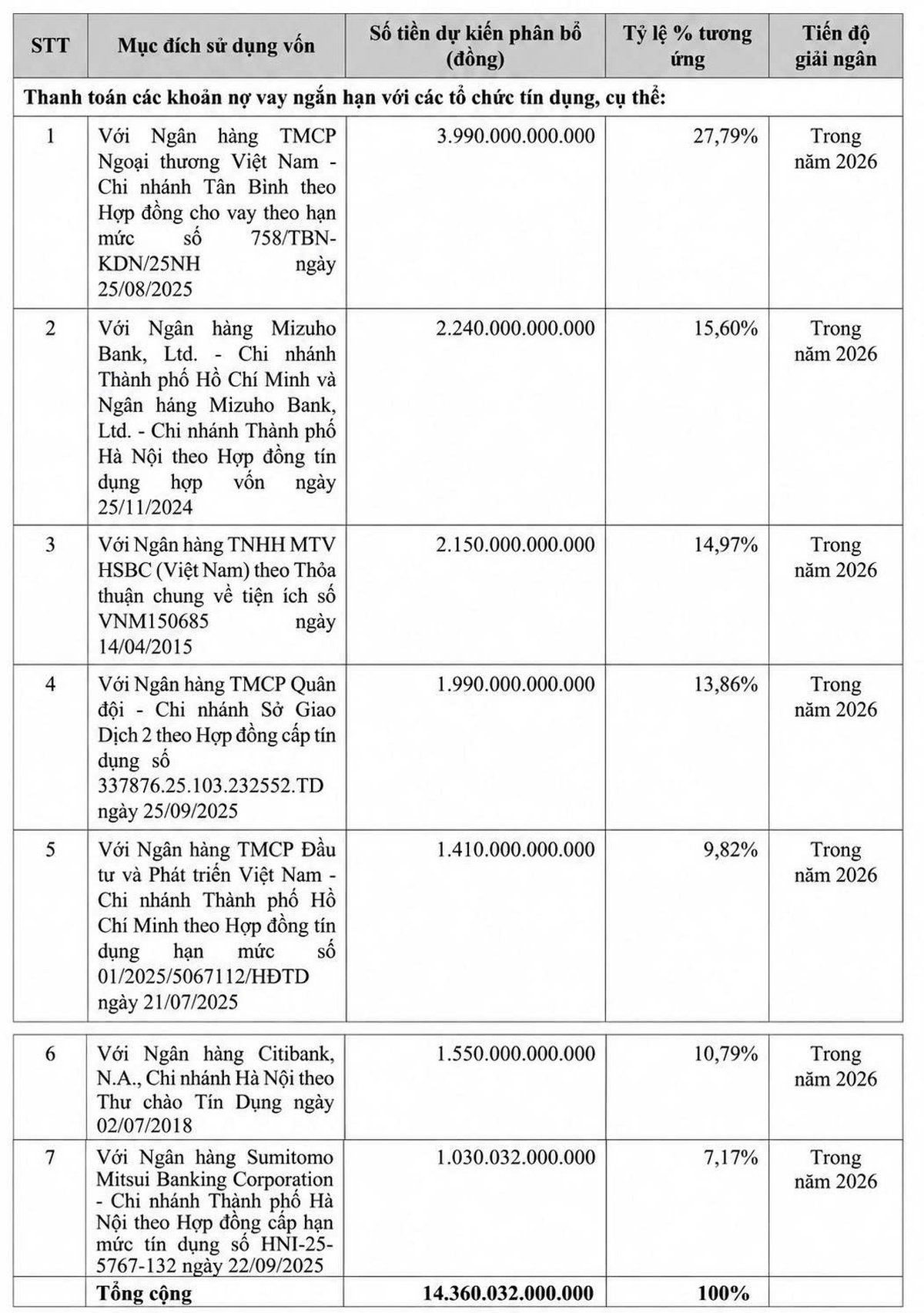 | STT | Mục đích sử dụng vốn | Số tiền dự kiến phân bổ (đồng) | Tỷ lệ % tương ứng | Tiến độ giải ngân |
|---|---|---|---|---|
| Thanh toán các khoản nợ vay ngắn hạn với các tổ chức tín dụng, cụ thể: | | | | |
| 1 | Với Ngân hàng TMCP Ngoại thương Việt Nam - Chi nhánh Tân Bình theo Hợp đồng cho vay theo hạn mức số 758/TBN-KDN/25NH ngày 25/08/2025 | 3.990.000.000.000 | 27,79% | Trong năm 2026 |
| 2 | Với Ngân hàng Mizuho Bank, Ltd. - Chi nhánh Thành phố Hồ Chí Minh và Ngân háng Mizuho Bank, Ltd. - Chi nhánh Thành phố Hà Nội theo Hợp đồng tín dụng hợp vốn ngày 25/11/2024 | 2.240.000.000.000 | 15,60% | Trong năm 2026 |
| 3 | Với Ngân hàng TNHH MTV HSBC (Việt Nam) theo Thỏa thuận chung về tiện ích số VNM150685 ngày 14/04/2015 | 2.150.000.000.000 | 14,97% | Trong năm 2026 |
| 4 | Với Ngân hàng TMCP Quân đội - Chi nhánh Sở Giao Dịch 2 theo Hợp đồng cấp tín dụng số 337876.25.103.232552.TD ngày 25/09/2025 | 1.990.000.000.000 | 13,86% | Trong năm 2026 |
| 5 | Với Ngân hàng TMCP Đầu tư và Phát triển Việt Nam - Chi nhánh Thành phố Hồ Chí Minh theo Hợp đồng tín dụng hạn mức số 01/2025/5067112/HĐTD ngày 21/07/2025 | 1.410.000.000.000 | 9,82% | Trong năm 2026 |
| 6 | Với Ngân hàng Citibank, N.A., Chi nhánh Hà Nội theo Thư chào Tín Dụng ngày 02/07/2018 | 1.550.000.000.000 | 10,79% | Trong năm 2026 |
| 7 | Với Ngân hàng Sumitomo Mitsui Banking Corporation - Chi nhánh Thành phố Hà Nội theo Hợp đồng cấp hạn mức tín dụng số HNI-25-5767-132 ngày 22/09/2025 | 1.030.032.000.000 | 7,17% | Trong năm 2026 |
| | Tổng cộng | 14.360.032.000.000 | 100% | |